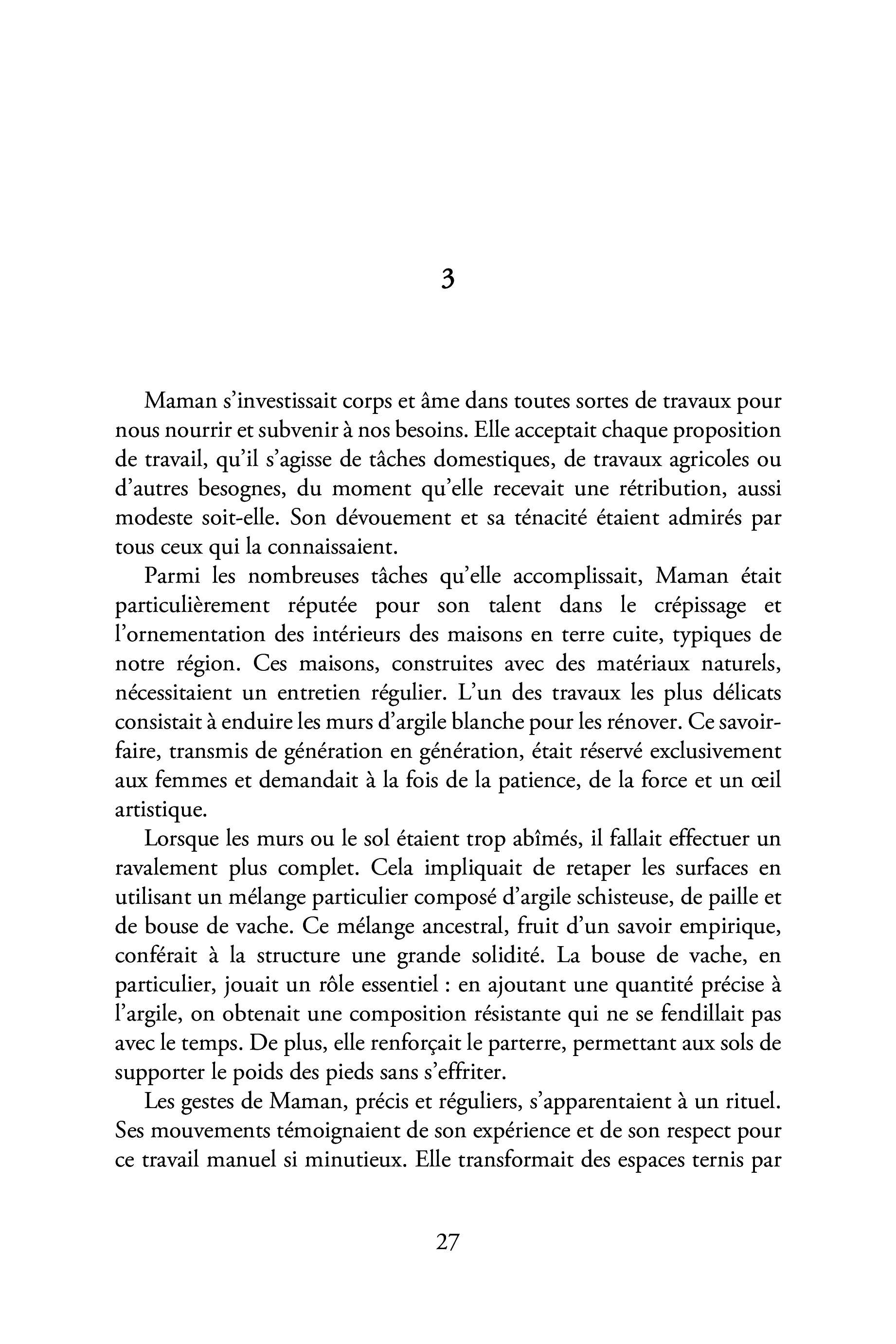 3

Maman s'investissait corps et âme dans toutes sortes de travaux pour nous nourrir et subvenir à nos besoins. Elle acceptait chaque proposition de travail, qu'il s'agisse de tâches domestiques, de travaux agricoles ou d'autres besognes, du moment qu'elle recevait une rétribution, aussi modeste soit-elle. Son dévouement et sa ténacité étaient admirés par tous ceux qui la connaissaient.

Parmi les nombreuses tâches qu'elle accomplissait, Maman était particulièrement réputée pour son talent dans le crépissage et l'ornementation des intérieurs des maisons en terre cuite, typiques de notre région. Ces maisons, construites avec des matériaux naturels, nécessitaient un entretien régulier. L'un des travaux les plus délicats consistait à enduire les murs d'argile blanche pour les rénover. Ce savoir-faire, transmis de génération en génération, était réservé exclusivement aux femmes et demandait à la fois de la patience, de la force et un œil artistique.

Lorsque les murs ou le sol étaient trop abîmés, il fallait effectuer un ravalement plus complet. Cela impliquait de retaper les surfaces en utilisant un mélange particulier composé d'argile schisteuse, de paille et de bouse de vache. Ce mélange ancestral, fruit d'un savoir empirique, conférait à la structure une grande solidité. La bouse de vache, en particulier, jouait un rôle essentiel : en ajoutant une quantité précise à l'argile, on obtenait une composition résistante qui ne se fendillait pas avec le temps. De plus, elle renforçait le parterre, permettant aux sols de supporter le poids des pieds sans s'effriter.

Les gestes de Maman, précis et réguliers, s'apparentaient à un rituel. Ses mouvements témoignaient de son expérience et de son respect pour ce travail manuel si minutieux. Elle transformait des espaces ternis par

27